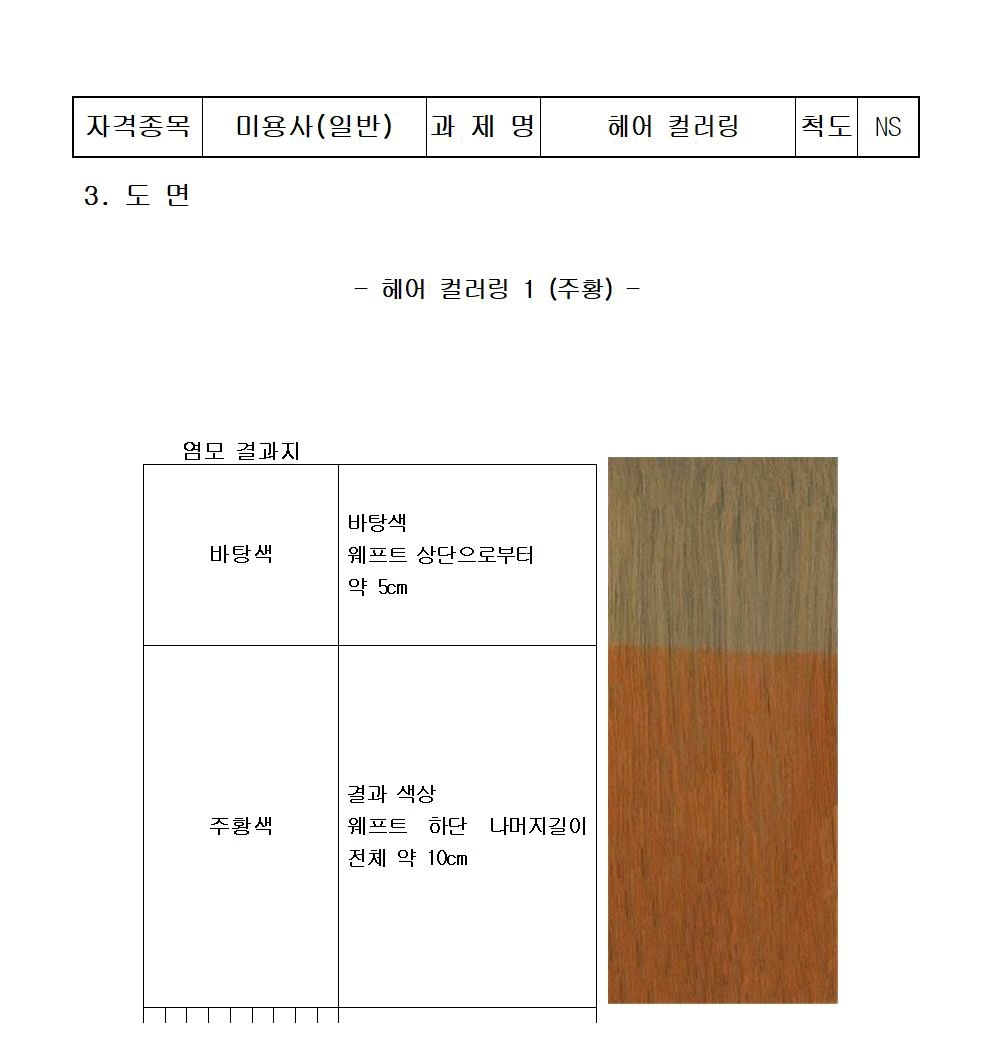 | 자격종목 | 미용사(일반) | 과 제 명 | 헤어 컬러링 | 척도 | NS |
|---|---|---|---|---|---|

3. 도 면

- 헤어 컬러링 1 (주황) -

염모 결과지

| 바탕색 | 바탕색 웨프트 상단으로부터 약 5㎝ |
|---|---|
| 주황색 | 결과 색상 웨프트 하단 나머지길이 전체 약 10㎝ |